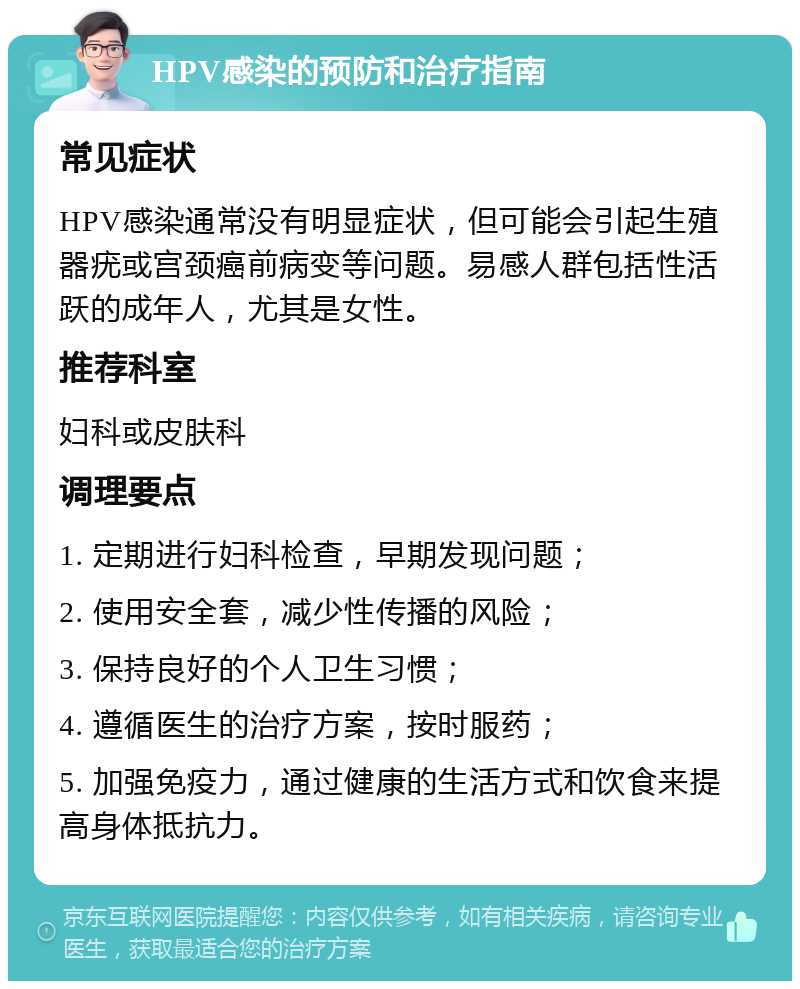 HPV感染的预防和治疗指南

常见症状

HPV感染通常没有明显症状，但可能会引起生殖器疣或宫颈癌前病变等问题。易感人群包括性活跃的成年人，尤其是女性。

推荐科室

妇科或皮肤科

调理要点

1. 定期进行妇科检查，早期发现问题；

2. 使用安全套，减少性传播的风险；

3. 保持良好的个人卫生习惯；

4. 遵循医生的治疗方案，按时服药；

5. 加强免疫力，通过健康的生活方式和饮食来提高身体抵抗力。

京东互联网医院提醒您：内容仅供参考，如有相关疾病，请咨询专业医生，获取最适合您的治疗方案